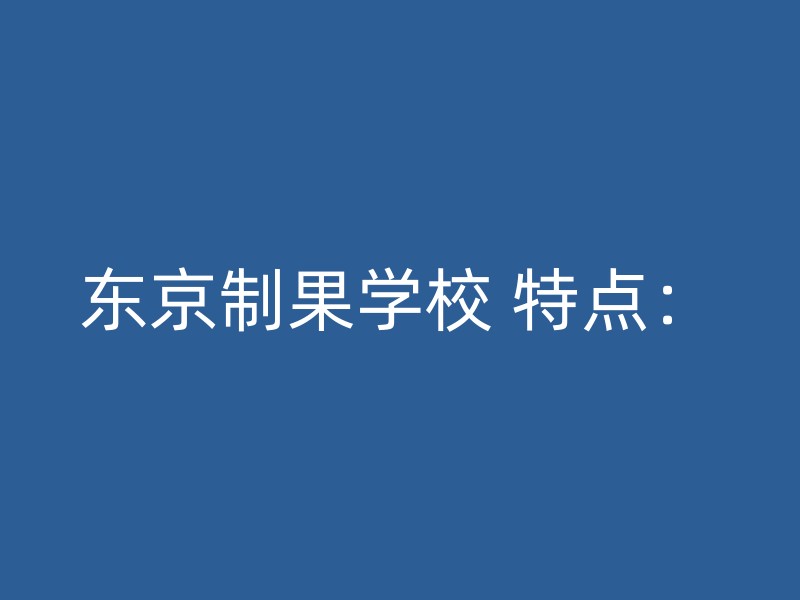 东京制果学校 特点：